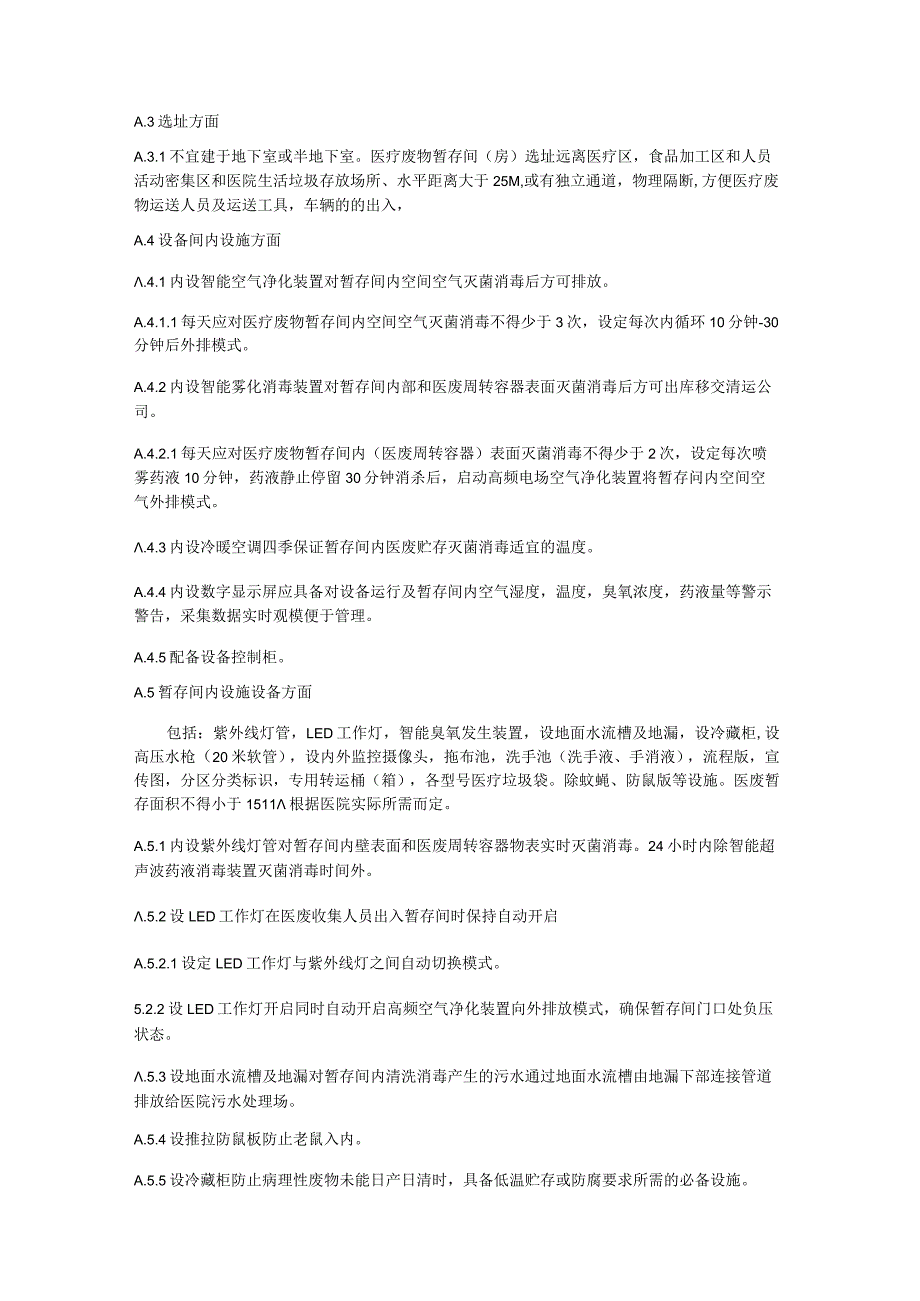 A.3 选址方面

A.3.1 不宜建于地下室或半地下室。医疗废物暂存间（房）选址远离医疗区，食品加工区和人员活动密集区和医院生活垃圾存放场所、水平距离大于 25M,或有独立通道，物理隔断,方便医疗废物运送人员及运送工具，车辆的的出入，

A.4 设备间内设施方面

Λ.4.1 内设智能空气净化装置对暂存间内空间空气灭菌消毒后方可排放。

A.4.1.1 每天应对医疗废物暂存间内空间空气灭菌消毒不得少于 3 次，设定每次内循环 10 分钟-30 分钟后外排模式。

A.4.2 内设智能雾化消毒装置对暂存间内部和医废周转容器表面灭菌消毒后方可出库移交清运公司。

A.4.2.1 每天应对医疗废物暂存间内（医废周转容器）表面灭菌消毒不得少于 2 次，设定每次喷雾药液 10 分钟，药液静止停留 30 分钟消杀后，启动高频电场空气净化装置将暂存间内空间空气外排模式。

Λ.4.3 内设冷暖空调四季保证暂存间内医废贮存灭菌消毒适宜的温度。

A.4.4 内设数字显示屏应具备对设备运行及暂存间内空气湿度，温度，臭氧浓度，药液量等警示警告，采集数据实时观模便于管理。

A.4.5 配备设备控制柜。

A.5 暂存间内设施设备方面

包括：紫外线灯管，LED 工作灯，智能臭氧发生装置，设地面水流槽及地漏，设冷藏柜，设高压水枪（20 米软管），设内外监控摄像头，拖布池，洗手池（洗手液、手消液），流程版，宣传图，分区分类标识，专用转运桶（箱），各型号医疗垃圾袋。除蚊蝇、防鼠版等设施。医废暂存面积不得小于 1511Λ 根据医院实际所需而定。

A.5.1 内设紫外线灯管对暂存间内壁表面和医废周转容器物表实时灭菌消毒。24 小时内除智能超声波药液消毒装置灭菌消毒时间外。

Λ.5.2 设 LED 工作灯在医废收集人员出入暂存间时保持自动开启

A.5.2.1 设定 LED 工作灯与紫外线灯之间自动切换模式。

5.2.2 设 LED 工作灯开启同时自动开启高频空气净化装置向外排放模式，确保暂存间门口处负压状态。

Λ.5.3 设地面水流槽及地漏对暂存间内清洗消毒产生的污水通过地面水流槽由地漏下部连接管道排放给医院污水处理场。

A.5.4 设推拉防鼠板防止老鼠入内。

A.5.5 设冷藏柜防止病理性废物未能日产日清时，具备低温贮存或防腐要求所需的必备设施。